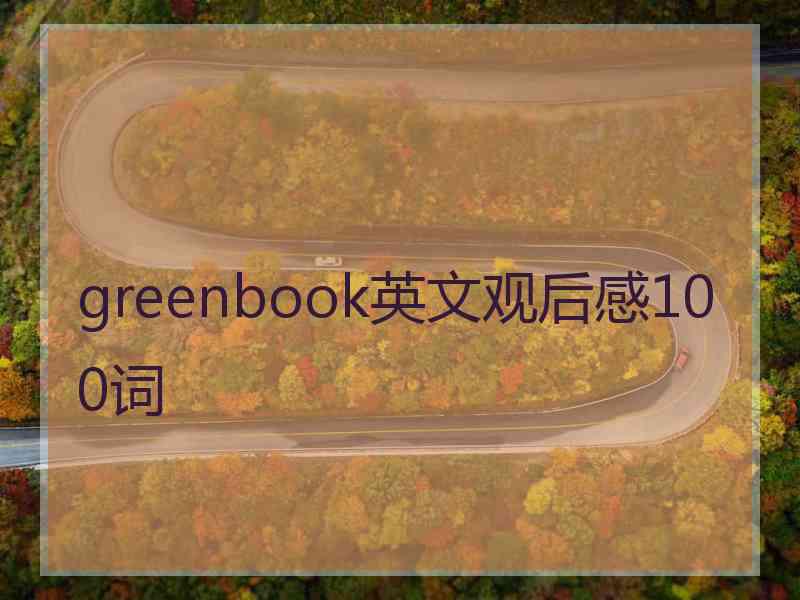 greenbook英文观后感100词